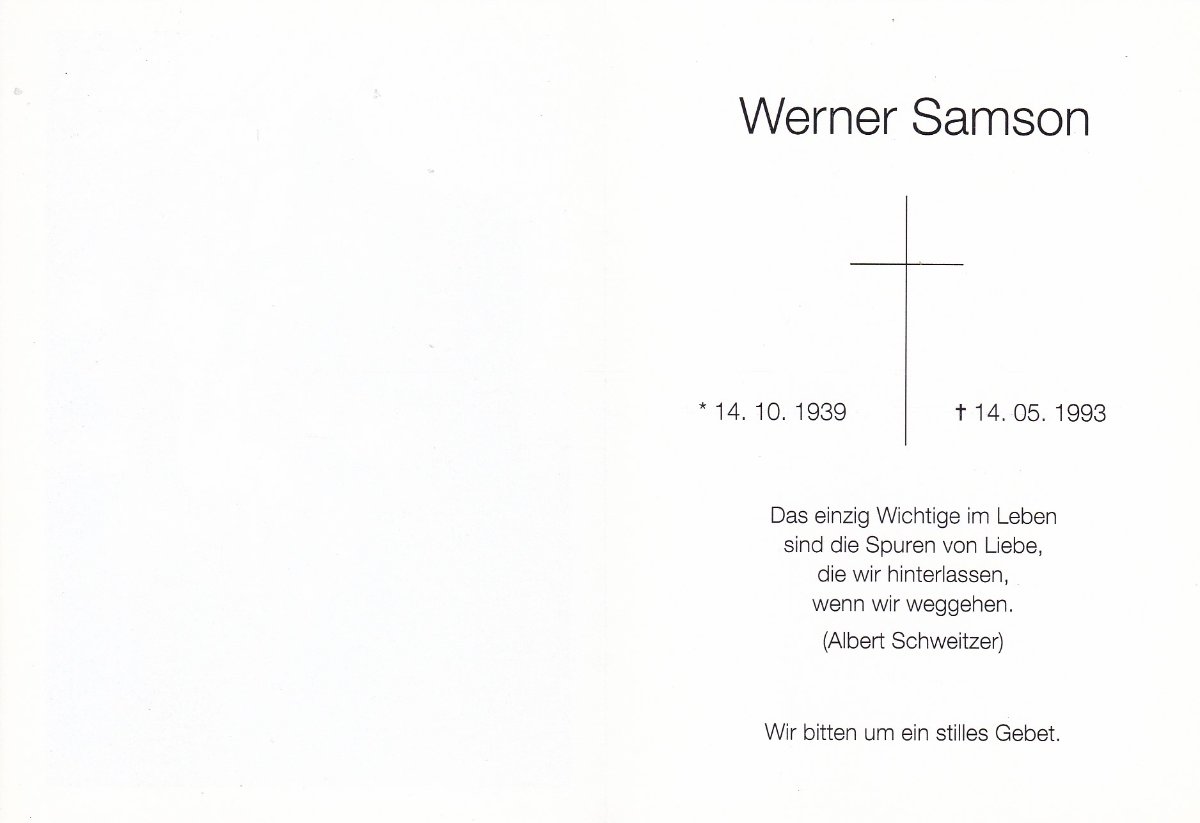 Werner Samson

* 14. 10. 1939

† 14. 05. 1993

Das einzig Wichtige im Leben
sind die Spuren von Liebe,
die wir hinterlassen,
wenn wir weggehen.

(Albert Schweitzer)

Wir bitten um ein stilles Gebet.